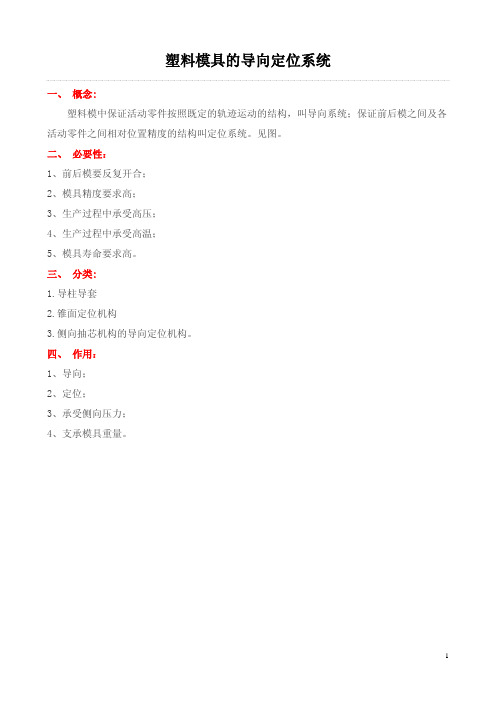 塑料模具的导向定位系统

一、 概念:

塑料模中保证活动零件按照既定的轨迹运动的结构，叫导向系统；保证前后模之间及各活动零件之间相对位置精度的结构叫定位系统。见图。

二、 必要性:

1、前后模要反复开合；

2、模具精度要求高；

3、生产过程中承受高压；

4、生产过程中承受高温；

5、模具寿命要求高。

三、 分类:

1.导柱导套

2.锥面定位机构

3.侧向抽芯机构的导向定位机构。

四、 作用:

1、导向；

2、定位；

3、承受侧向压力；

4、支承模具重量。

1